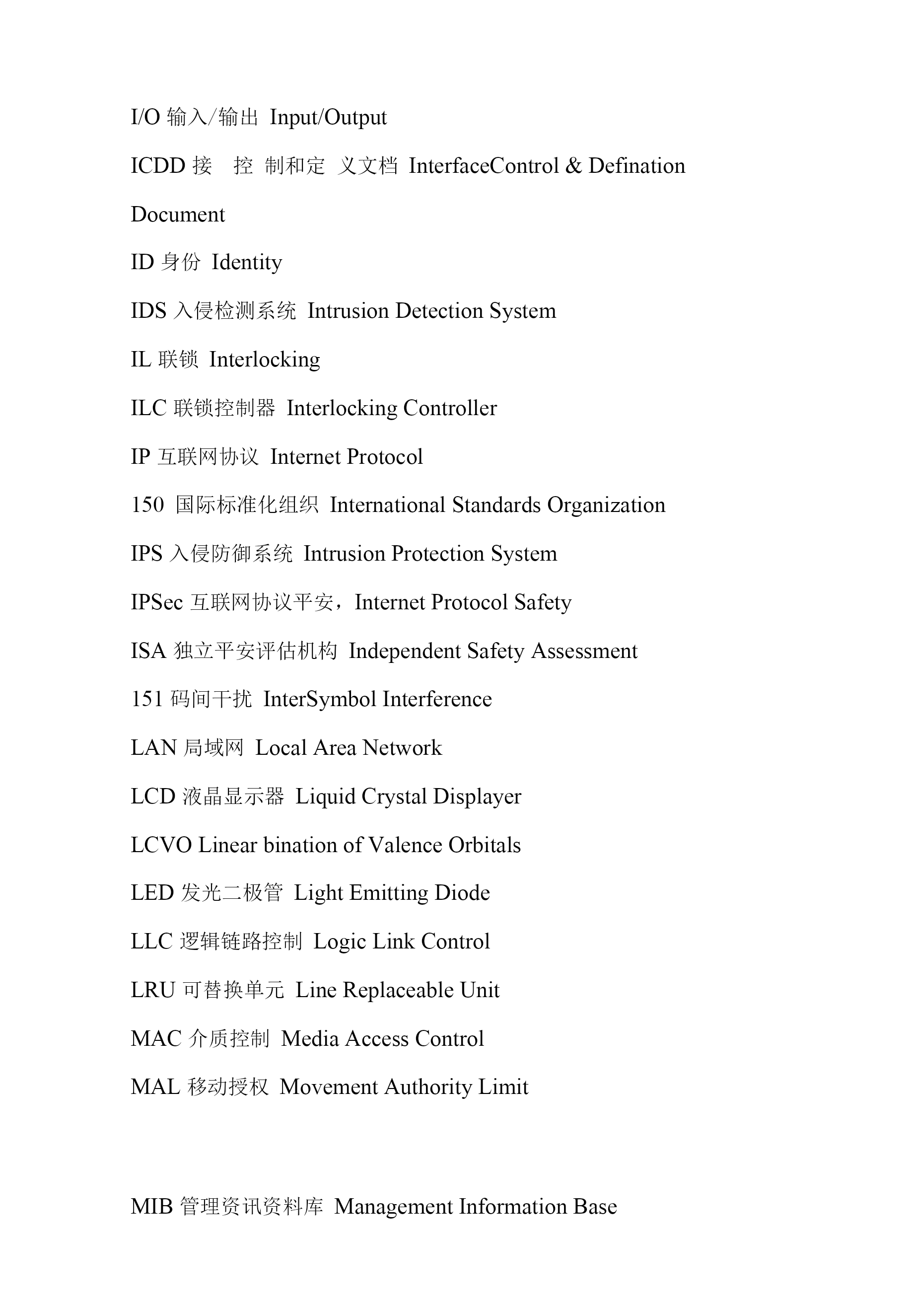 I/O 输入/输出 Input/Output

ICDD 接 控 制和定 义文档 InterfaceControl & Defination Document

ID 身份 Identity

IDS 入侵检测系统 Intrusion Detection System

IL 联锁 Interlocking

ILC 联锁控制器 Interlocking Controller

IP 互联网协议 Internet Protocol

150 国际标准化组织 International Standards Organization

IPS 入侵防御系统 Intrusion Protection System

IPSec 互联网协议平安，Internet Protocol Safety

ISA 独立平安评估机构 Independent Safety Assessment

151 码间干扰 InterSymbol Interference

LAN 局域网 Local Area Network

LCD 液晶显示器 Liquid Crystal Displayer

LCVO Linear bination of Valence Orbitals

LED 发光二极管 Light Emitting Diode

LLC 逻辑链路控制 Logic Link Control

LRU 可替换单元 Line Replaceable Unit

MAC 介质控制 Media Access Control

MAL 移动授权 Movement Authority Limit

MIB 管理资讯资料库 Management Information Base